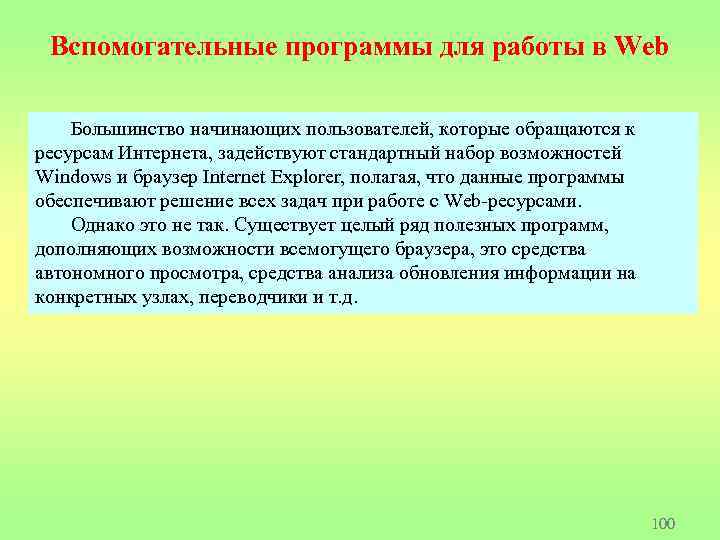 Вспомогательные программы для работы в Web

Большинство начинающих пользователей, которые обращаются к ресурсам Интернета, задействуют стандартный набор возможностей Windows и браузер Internet Explorer, полагая, что данные программы обеспечивают решение всех задач при работе с Web-ресурсами.

Однако это не так. Существует целый ряд полезных программ, дополняющих возможности всемогущего браузера, это средства автономного просмотра, средства анализа обновления информации на конкретных узлах, переводчики и т.д.

100